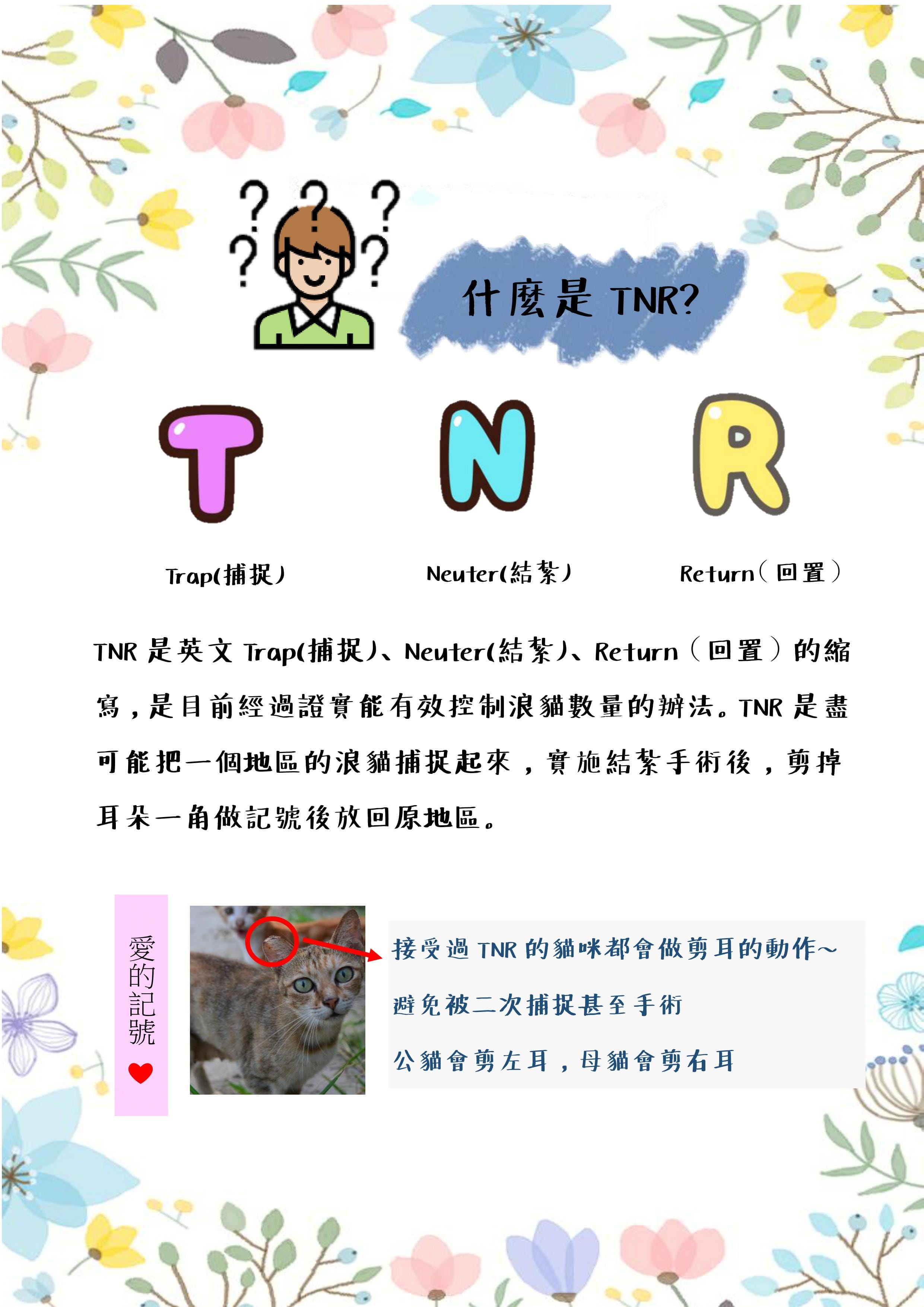 什麼是TNR?

T N R

Trap(捕捉)

Neuter(結紮)

Return(回置)

TNR是英文Trap(捕捉)、Neuter(結紮)、Return(回置)的縮寫,是目前經過證實能有效控制浪貓數量的辦法。TNR是盡可能把一個地區的浪貓捕捉起來,實施結紮手術後,剪掉耳朵一角做記號後放回原地區。

愛的記號

接受過TNR的貓咪都會做剪耳的動作~

避免被二次捕捉甚至手術

公貓會剪左耳,母貓會剪右耳